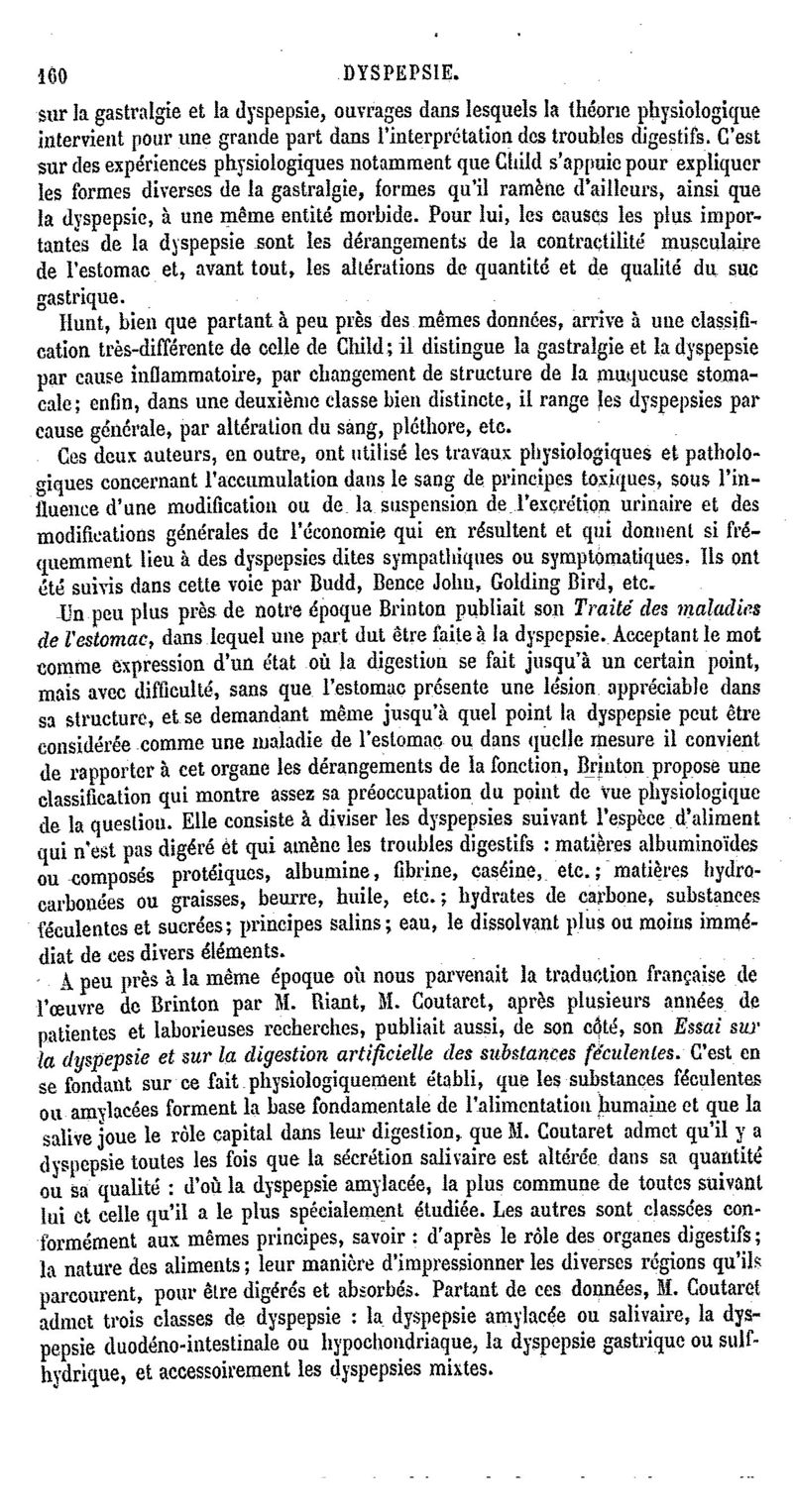 160 DYSPEPSIE.

sur la gastralgie et la dyspepsie, ouvrages dans lesquels la théorie physiologique intervient pour une grande part dans l'interprétation des troubles digestifs. C'est sur des expériences physiologiques notamment que Child s'appuie pour expliquer les formes diverses de la gastralgie, formes qu'il ramène d'ailleurs, ainsi que la dyspepsie, à une même entité morbide. Pour lui, les causes les plus importantes de la dyspepsie sont les dérangements de la contractilité musculaire de l'estomac et, avant tout, les altérations de quantité et de qualité du suc gastrique.

Hunt, bien que partant à peu près des mêmes données, arrive à une classification très-différente de celle de Child; il distingue la gastralgie et la dyspepsie par cause inflammatoire, par changement de structure de la muqueuse stomacale; enfin, dans une deuxième classe bien distincte, il range les dyspepsies par cause générale, par altération du sang, pléthore, etc.

Ces deux auteurs, en outre, ont utilisé les travaux physiologiques et pathologiques concernant l'accumulation dans le sang de principes toxiques, sous l'influence d'une modification ou de la suspension de l'excrétion urinaire et des modifications générales de l'économie qui en résultent et qui donnent si fréquemment lieu à des dyspepsies dites sympathiques ou symptomatiques. Ils ont été suivis dans cette voie par Budd, Bence John, Golding Bird, etc.

Un peu plus près de notre époque Brinton publiait son Traité des maladies de l'estomac, dans lequel une part dut être faite à la dyspepsie. Acceptant le mot comme expression d'un état où la digestion se fait jusqu'à un certain point, mais avec difficulté, sans que l'estomac présente une lésion appréciable dans sa structure, et se demandant même jusqu'à quel point la dyspepsie peut être considérée comme une maladie de l'estomac ou dans quelle mesure il convient de rapporter à cet organe les dérangements de la fonction, Brinton propose une classification qui montre assez sa préoccupation du point de vue physiologique de la question. Elle consiste à diviser les dyspepsies suivant l'espèce d'aliment qui n'est pas digéré et qui amène les troubles digestifs : matières albuminoïdes ou composés protéiques, albumine, fibrine, caséine, etc.; matières hydrocarbonées ou graisses, beurre, huile, etc.; hydrates de carbone, substances féculentes et sucrées; principes salins; eau, le dissolvant plus ou moins immédiat de ces divers éléments.

A peu près à la même époque où nous parvenait la traduction française de l'œuvre de Brinton par M. Riant, M. Coutaret, après plusieurs années de patientes et laborieuses recherches, publiait aussi, de son côté, son Essai sur la dyspepsie et sur la digestion artificielle des substances féculentes. C'est en se fondant sur ce fait physiologiquement établi, que les substances féculentes ou amylacées forment la base fondamentale de l'alimentation humaine et que la salive joue le rôle capital dans leur digestion, que M. Coutaret admet qu'il y a dyspepsie toutes les fois que la sécrétion salivaire est altérée dans sa quantité ou sa qualité : d'où la dyspepsie amylacée, la plus commune de toutes suivant lui et celle qu'il a le plus spécialement étudiée. Les autres sont classées conformément aux mêmes principes, savoir : d'après le rôle des organes digestifs; la nature des aliments; leur manière d'impressionner les diverses régions qu'ils parcourent, pour être digérés et absorbés. Partant de ces données, M. Coutaret admet trois classes de dyspepsie : la dyspepsie amylacée ou salivaire, la dyspepsie duodéno-intestinale ou hypochondriaque, la dyspepsie gastrique ou sulfhydrique, et accessoirement les dyspepsies mixtes.